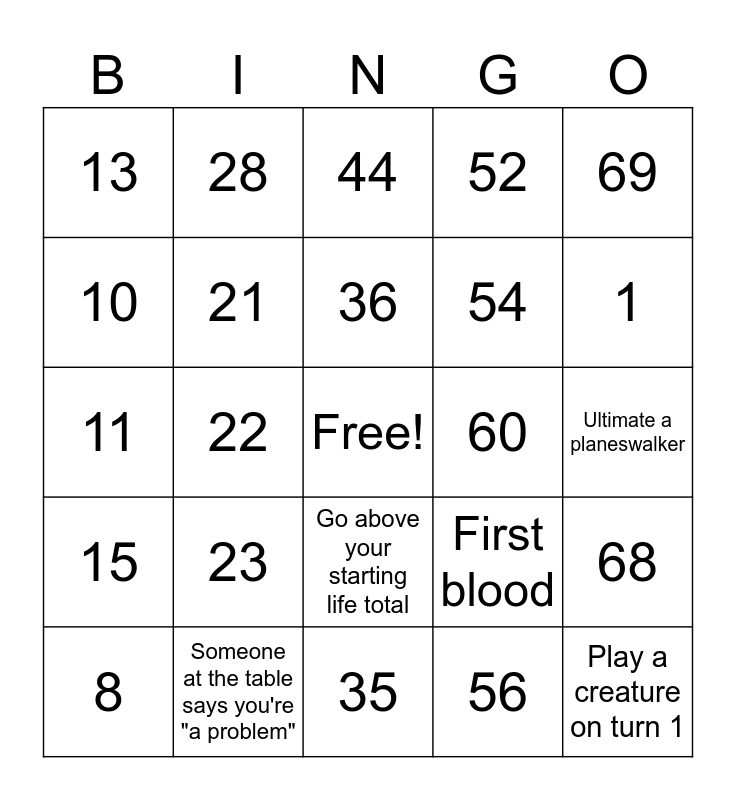 | B | I | N | G | O |
|---|---|---|---|---|
| 13 | 28 | 44 | 52 | 69 |
| 10 | 21 | 36 | 54 | 1 |
| 11 | 22 | Free! | 60 | Ultimate a planeswalker |
| 15 | 23 | Go above your starting life total | First blood | 68 |
| 8 | Someone at the table says you're "a problem" | 35 | 56 | Play a creature on turn 1 |